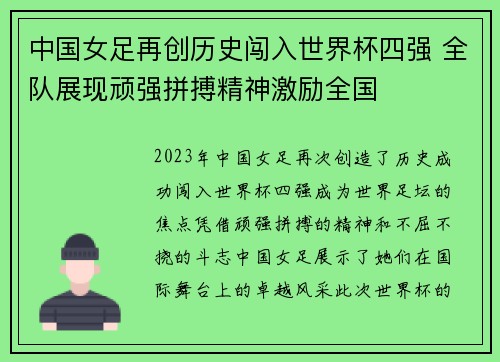 中国女足再创历史闯入世界杯四强 全队展现顽强拼搏精神激励全国

2023年中国女足再次创造了历史成功闯入世界杯四强成为世界足坛的焦点凭借顽强拼搏的精神和不屈不挠的斗志中国女足展示了她们在国际舞台上的卓越风采此次世界杯的